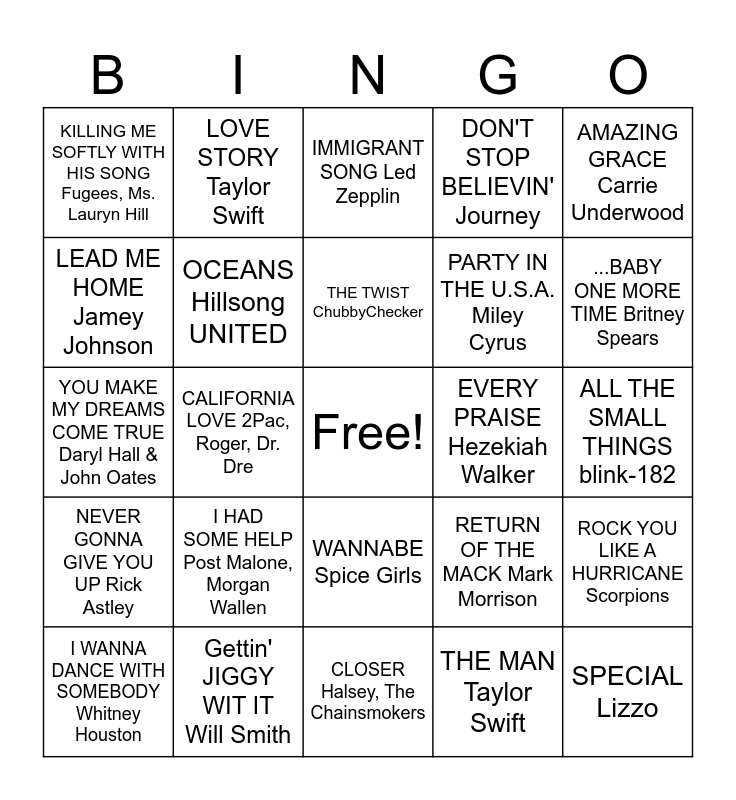 | B | I | N | G | O |
|---|---|---|---|---|
| KILLING ME SOFTLY WITH HIS SONG Fugees, Ms. Lauryn Hill | LOVE STORY Taylor Swift | IMMIGRANT SONG Led Zepplin | DON'T STOP BELIEVIN' Journey | AMAZING GRACE Carrie Underwood |
| LEAD ME HOME Jamey Johnson | OCEANS Hillsong UNITED | THE TWIST ChubbyChecker | PARTY IN THE U.S.A. Miley Cyrus | ...BABY ONE MORE TIME Britney Spears |
| YOU MAKE MY DREAMS COME TRUE Daryl Hall & John Oates | CALIFORNIA LOVE 2Pac, Roger, Dr. Dre | Free! | EVERY PRAISE Hezekiah Walker | ALL THE SMALL THINGS blink-182 |
| NEVER GONNA GIVE YOU UP Rick Astley | I HAD SOME HELP Post Malone, Morgan Wallen | WANNABE Spice Girls | RETURN OF THE MACK Mark Morrison | ROCK YOU LIKE A HURRICANE Scorpions |
| I WANNA DANCE WITH SOMEBODY Whitney Houston | Gettin' JIGGY WIT IT Will Smith | CLOSER Halsey, The Chainsmokers | THE MAN Taylor Swift | SPECIAL Lizzo |